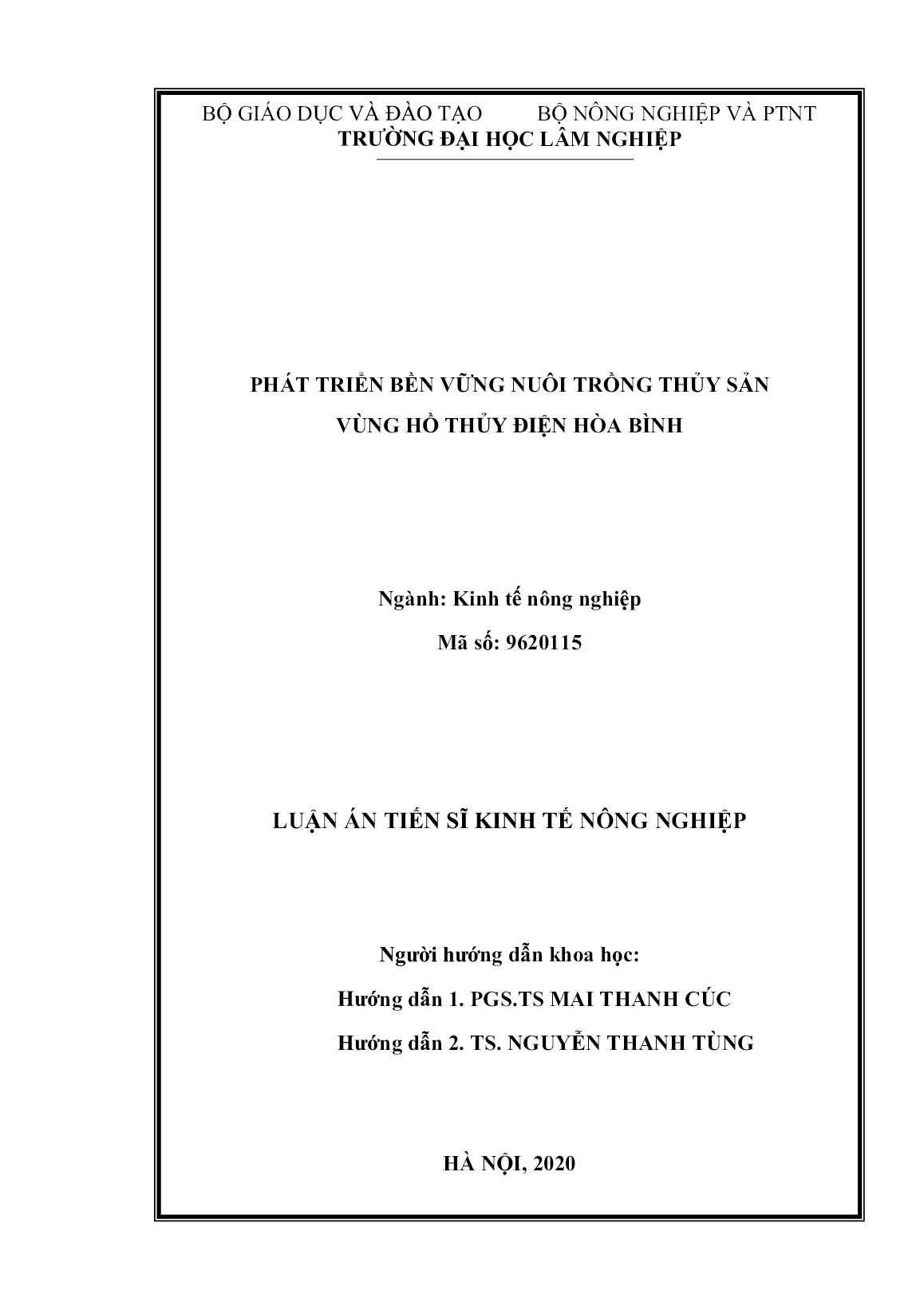 BỘ GIÁO DỤC VÀ ĐÀO TẠO BỘ NÔNG NGHIỆP VÀ PTNT
TRƯỜNG ĐẠI HỌC LÂM NGHIỆP

PHÁT TRIỂN BỀN VỮNG NUÔI TRỒNG THỦY SẢN
VÙNG HỒ THỦY ĐIỆN HÒA BÌNH

Ngành: Kinh tế nông nghiệp
Mã số: 9620115

LUẬN ÁN TIẾN SĨ KINH TẾ NÔNG NGHIỆP

Người hướng dẫn khoa học:
Hướng dẫn 1. PGS.TS MAI THANH CÚC
Hướng dẫn 2. TS. NGUYỄN THANH TÙNG

HÀ NỘI, 2020